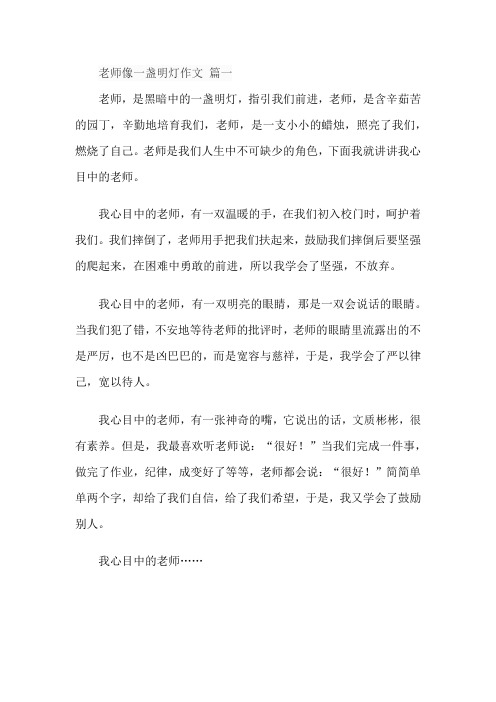 老师像一盏明灯作文 篇一

老师，是黑暗中的一盏明灯，指引我们前进，老师，是含辛茹苦的园丁，辛勤地培育我们，老师，是一支小小的蜡烛，照亮了我们，燃烧了自己。老师是我们人生中不可缺少的角色，下面我就讲讲我心目中的老师。

我心目中的老师，有一双温暖的手，在我们初入校门时，呵护着我们。我们摔倒了，老师用手把我们扶起来，鼓励我们摔倒后要坚强的爬起来，在困难中勇敢的前进，所以我学会了坚强，不放弃。

我心目中的老师，有一双明亮的眼睛，那是一双会说话的眼睛。当我们犯了错，不安地等待老师的批评时，老师的眼睛里流露出的不是严厉，也不是凶巴巴的，而是宽容与慈祥，于是，我学会了严以律己，宽以待人。

我心目中的老师，有一张神奇的嘴，它说出的话，文质彬彬，很有素养。但是，我最喜欢听老师说：“很好！”当我们完成一件事，做完了作业，纪律，成变好了等等，老师都会说：“很好！”简简单单两个字，却给了我们自信，给了我们希望，于是，我又学会了鼓励别人。

我心目中的老师……